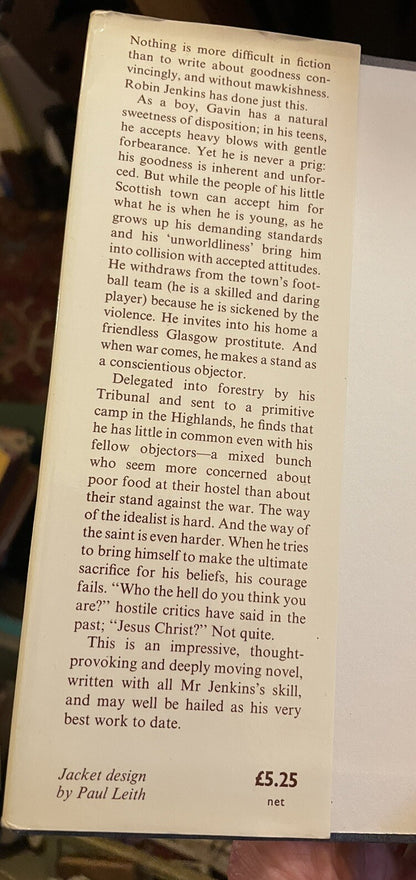 Nothing is more difficult in fiction than to write about goodness convincingly, and without mawkishness. Robin Jenkins has done just this.

As a boy, Gavin has a natural sweetness of disposition; in his teens, he accepts heavy blows with gentle forbearance. Yet he is never a prig: his goodness is inherent and unforced. But while the people of his little Scottish town can accept him for what he is when he is young, as he grows up his demanding standards and his 'unworldliness' bring him into collision with accepted attitudes. He withdraws from the town's football team (he is a skilled and daring player) because he is sickened by the violence. He invites into his home a friendless Glasgow prostitute. And when war comes, he makes a stand as a conscientious objector.

Delegated into forestry by his Tribunal and sent to a primitive camp in the Highlands, he finds that he has little in common even with his fellow objectors—a mixed bunch who seem more concerned about poor food at their hostel than about their stand against the war. The way of the idealist is hard. And the way of the saint is even harder. When he tries to bring himself to make the ultimate sacrifice for his beliefs, his courage fails. "Who the hell do you think you are?" hostile critics have said in the past; "Jesus Christ?" Not quite.

This is an impressive, thought-provoking and deeply moving novel, written with all Mr Jenkins's skill, and may well be hailed as his very best work to date.

Jacket design by Paul Leith

£5.25 net